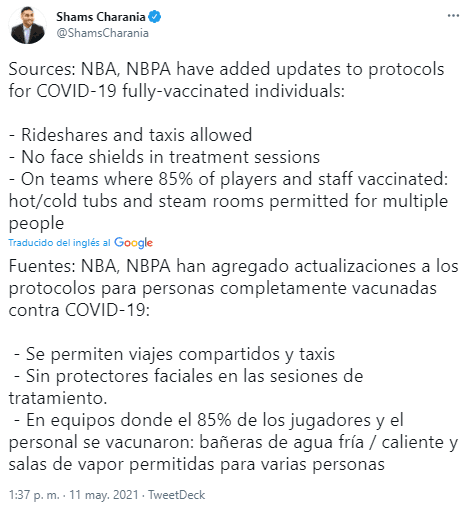 Shams Charania
@ShamsCharania

...

Sources: NBA, NBPA have added updates to protocols for COVID-19 fully-vaccinated individuals:

- Rideshares and taxis allowed
- No face shields in treatment sessions
- On teams where 85% of players and staff vaccinated: hot/cold tubs and steam rooms permitted for multiple people

Traducido del inglés al Google

Fuentes: NBA, NBPA han agregado actualizaciones a los protocolos para personas completamente vacunadas contra COVID-19:

- Se permiten viajes compartidos y taxis
- Sin protectores faciales en las sesiones de tratamiento.
- En equipos donde el 85% de los jugadores y el personal se vacunaron: bañeras de agua fría / caliente y salas de vapor permitidas para varias personas

1:37 p. m. · 11 may. 2021 · TweetDeck